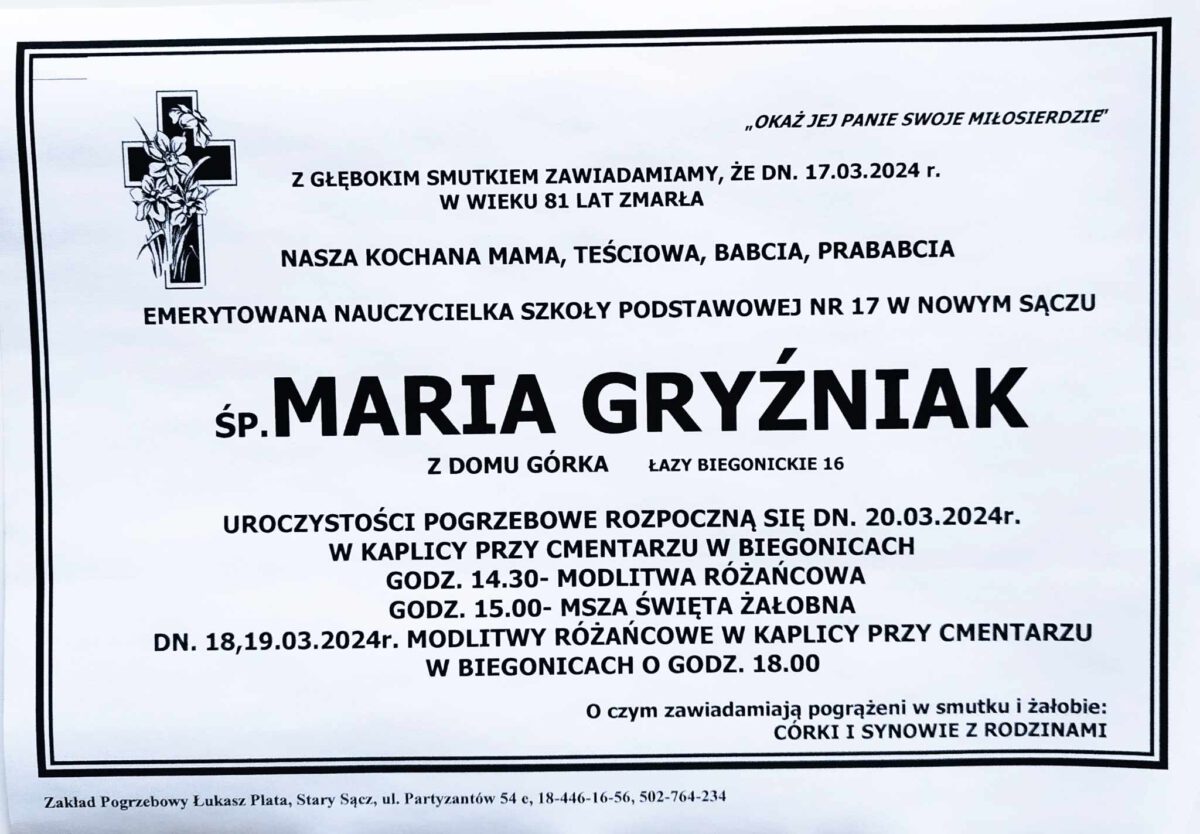 „OKAŻ JEJ PANIE SWOJE MIŁOSIERDZIE"

Z GŁĘBOKIM SMUTKIEM ZAWIADAMIAMY, ŻE DN. 17.03.2024 r.
W WIEKU 81 LAT ZMARŁA

NASZA KOCHANA MAMA, TEŚCIOWA, BABCIA, PRABABCIA

EMERYTOWANA NAUCZYCIELKA SZKOŁY PODSTAWOWEJ NR 17 W NOWYM SĄCZU

ŚP. MARIA GRYŹNIAK

Z DOMU GÓRKA ŁAZY BIEGONICKIE 16

UROCZYSTOŚCI POGRZEBOWE ROZPOCZNĄ SIĘ DN. 20.03.2024r.
W KAPLICY PRZY CMENTARZU W BIEGONICACH
GODZ. 14.30- MODLITWA RÓŻAŃCOWA
GODZ. 15.00- MSZA ŚWIĘTA ŻAŁOBNA
DN. 18,19.03.2024r. MODLITWY RÓŻAŃCOWE W KAPLICY PRZY CMENTARZU
W BIEGONICACH O GODZ. 18.00

O czym zawiadamiają pogrążeni w smutku i żałobie:
CÓRKI I SYNOWIE Z RODZINAMI

Zakład Pogrzebowy Łukasz Plata, Stary Sącz, ul. Partyzantów 54 e, 18-446-16-56, 502-764-234